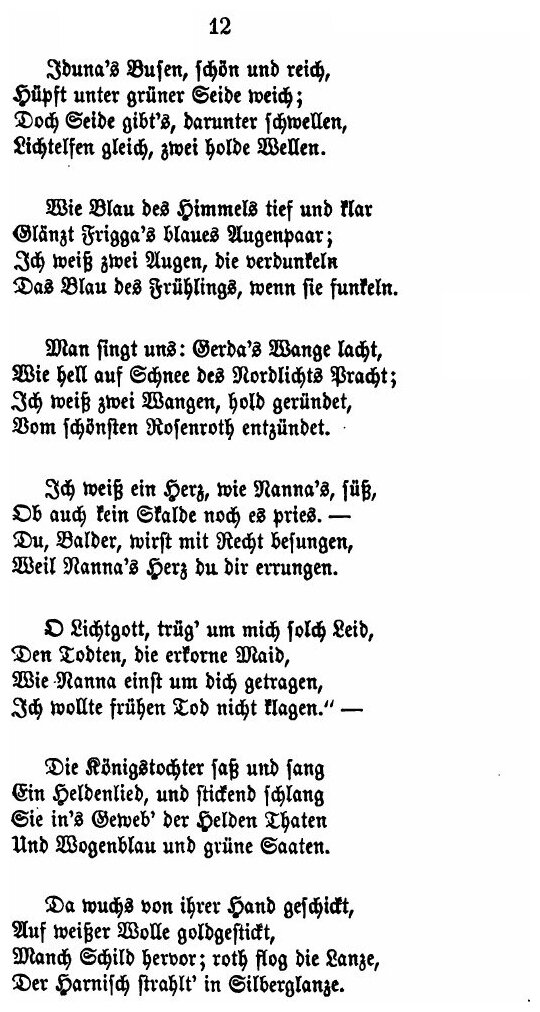 12

Iduna's Busen, schön und reich,
Hüpft unter grüner Seide weich;
Doch Seide gibt's, darunter schwellen,
Lichtelfen gleich, zwei holde Wellen.

Wie Blau des Himmels tief und klar
Glänzt Frigga's blaues Augenpaar;
Ich weiß zwei Augen, die verdunkeln
Das Blau des Frühlings, wenn sie funkeln.

Man singt uns: Gerda's Wange lacht,
Wie hell auf Schnee des Nordlichts Pracht;
Ich weiß zwei Wangen, hold geründet,
Vom schönsten Rosenroth entzündet.

Ich weiß ein Herz, wie Nanna's, süß,
Ob auch kein Skalde noch es pries. —
Du, Balder, wirst mit Recht besungen,
Weil Nanna's Herz du dir errungen.

O Lichtgott, trüg' um mich solch Leid,
Den Todten, die erkorne Maid,
Wie Nanna einst um dich getragen,
Ich wollte frühen Tod nicht klagen." —

Die Königstochter saß und sang
Ein Heldenlied, und stickend schlang
Sie in's Geweb' der Helden Thaten
Und Wogenblau und grüne Saaten.

Da wuchs von ihrer Hand geschickt,
Auf weißer Wolle goldgestickt,
Manch Schild hervor; roth flog die Lanze,
Der Harnisch strahlt' in Silberglanze.